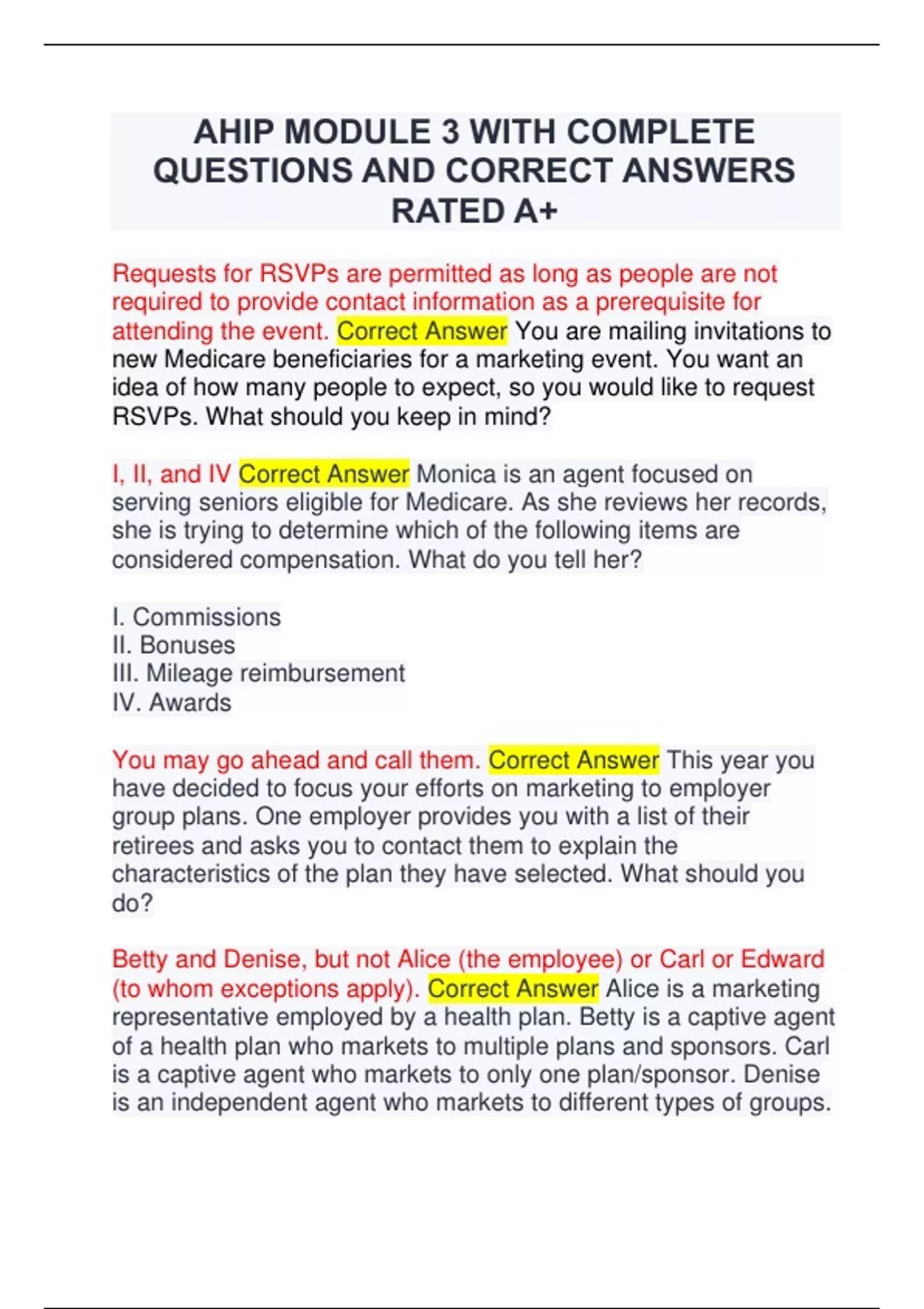 AHIP MODULE 3 WITH COMPLETE QUESTIONS AND CORRECT ANSWERS RATED A+

Requests for RSVPs are permitted as long as people are not required to provide contact information as a prerequisite for attending the event. Correct Answer You are mailing invitations to new Medicare beneficiaries for a marketing event. You want an idea of how many people to expect, so you would like to request RSVPs. What should you keep in mind?

I, II, and IV Correct Answer Monica is an agent focused on serving seniors eligible for Medicare. As she reviews her records, she is trying to determine which of the following items are considered compensation. What do you tell her?

I. Commissions
II. Bonuses
III. Mileage reimbursement
IV. Awards

You may go ahead and call them. Correct Answer This year you have decided to focus your efforts on marketing to employer group plans. One employer provides you with a list of their retirees and asks you to contact them to explain the characteristics of the plan they have selected. What should you do?

Betty and Denise, but not Alice (the employee) or Carl or Edward (to whom exceptions apply). Correct Answer Alice is a marketing representative employed by a health plan. Betty is a captive agent of a health plan who markets to multiple plans and sponsors. Carl is a captive agent who markets to only one plan/sponsor. Denise is an independent agent who markets to different types of groups.